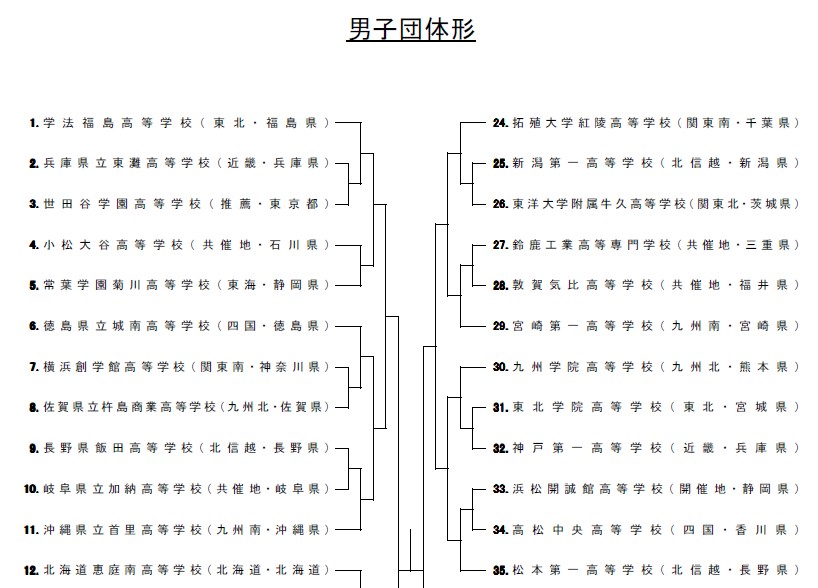 男子団体形

1. 学法福島高等学校（東北・福島県）
2. 兵庫県立東灘高等学校（近畿・兵庫県）
3. 世田谷学園高等学校（推薦・東京都）
4. 小松大谷高等学校（共催地・石川県）
5. 常葉学園菊川高等学校（東海・静岡県）
6. 徳島県立城南高等学校（四国・徳島県）
7. 横浜創学館高等学校（関東南・神奈川県）
8. 佐賀県立杵島商業高等学校（九州北・佐賀県）
9. 長野県飯田高等学校（北信越・長野県）
10. 岐阜県立加納高等学校（共催地・岐阜県）
11. 沖縄県立首里高等学校（九州南・沖縄県）
12. 北海道恵庭南高等学校（北海道・北海道）

24. 拓殖大学紅陵高等学校（関東南・千葉県）
25. 新潟第一高等学校（北信越・新潟県）
26. 東洋大学附属牛久高等学校（関東北・茨城県）
27. 鈴鹿工業高等専門学校（共催地・三重県）
28. 敦賀気比高等学校（共催地・福井県）
29. 宮崎第一高等学校（九州南・宮崎県）
30. 九州学院高等学校（九州北・熊本県）
31. 東北学院高等学校（東北・宮城県）
32. 神戸第一高等学校（近畿・兵庫県）
33. 浜松開誠館高等学校（開催地・静岡県）
34. 高松中央高等学校（四国・香川県）
35. 松本第一高等学校（北信越・長野県）